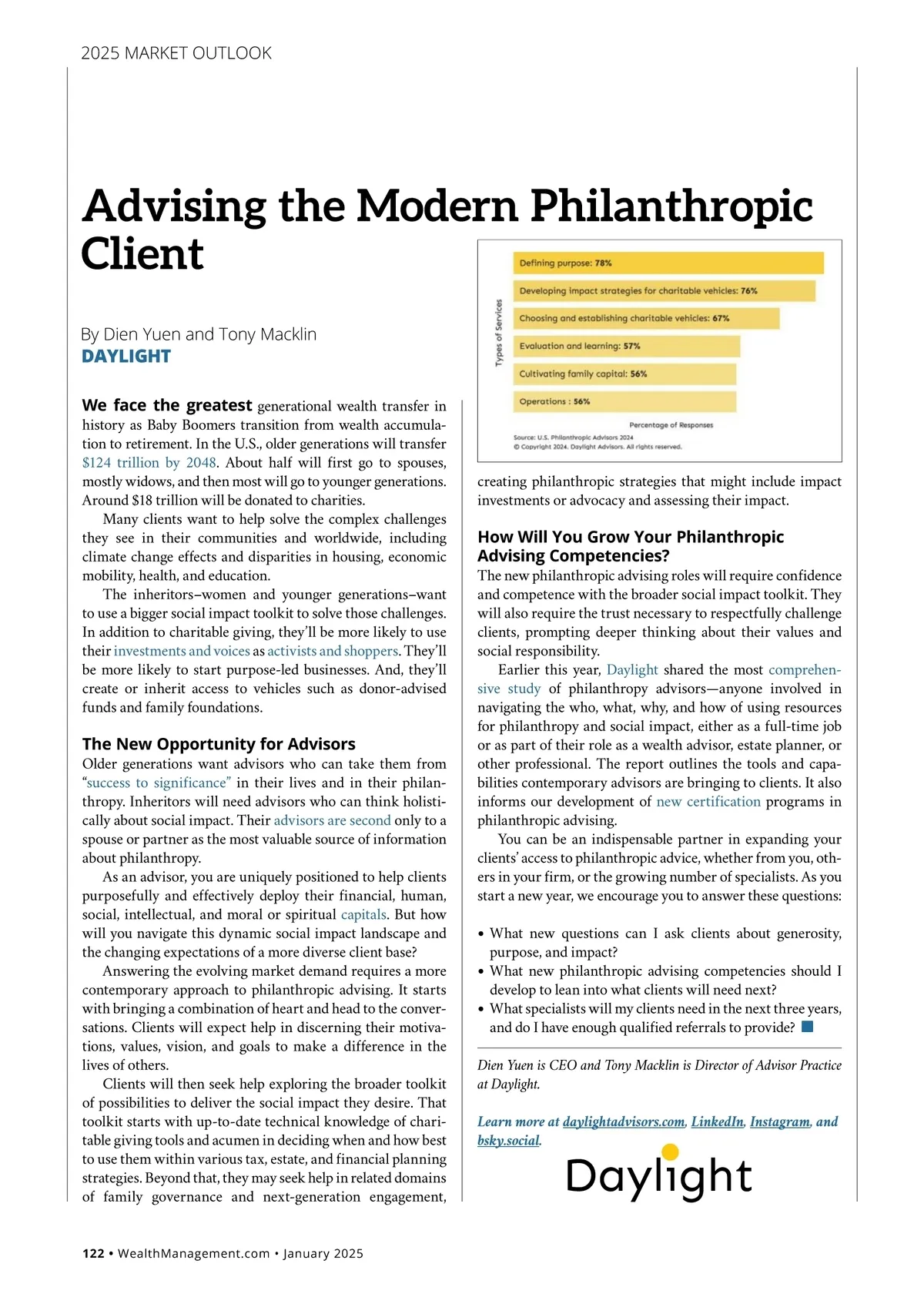 2025 MARKET OUTLOOK

Advising the Modern Philanthropic Client

By Dien Yuen and Tony Macklin
DAYLIGHT

We face the greatest generational wealth transfer in history as Baby Boomers transition from wealth accumulation to retirement. In the U.S., older generations will transfer $124 trillion by 2048. About half will first go to spouses, mostly widows, and then most will go to younger generations. Around $18 trillion will be donated to charities.

Many clients want to help solve the complex challenges they see in their communities and worldwide, including climate change effects and disparities in housing, economic mobility, health, and education.

The inheritors–women and younger generations–want to use a bigger social impact toolkit to solve those challenges. In addition to charitable giving, they'll be more likely to use their investments and voices as activists and shoppers. They'll be more likely to start purpose-led businesses. And, they'll create or inherit access to vehicles such as donor-advised funds and family foundations.

The New Opportunity for Advisors
Older generations want advisors who can take them from "success to significance" in their lives and in their philanthropy. Inheritors will need advisors who can think holistically about social impact. Their advisors are second only to a spouse or partner as the most valuable source of information about philanthropy.

As an advisor, you are uniquely positioned to help clients purposefully and effectively deploy their financial, human, social, intellectual, and moral or spiritual capitals. But how will you navigate this dynamic social impact landscape and the changing expectations of a more diverse client base?

Answering the evolving market demand requires a more contemporary approach to philanthropic advising. It starts with bringing a combination of heart and head to the conversations. Clients will expect help in discerning their motivations, values, vision, and goals to make a difference in the lives of others.

Clients will then seek help exploring the broader toolkit of possibilities to deliver the social impact they desire. That toolkit starts with up-to-date technical knowledge of charitable giving tools and acumen in deciding when and how best to use them within various tax, estate, and financial planning strategies. Beyond that, they may seek help in related domains of family governance and next-generation engagement,

Types of Services
Defining purpose: 78%
Developing impact strategies for charitable vehicles: 76%
Choosing and establishing charitable vehicles: 67%
Evaluation and learning: 57%
Cultivating family capital: 56%
Operations : 56%
Percentage of Responses
Source: U.S. Philanthropic Advisors 2024
© Copyright 2024. Daylight Advisors. All rights reserved.

creating philanthropic strategies that might include impact investments or advocacy and assessing their impact.

How Will You Grow Your Philanthropic Advising Competencies?
The new philanthropic advising roles will require confidence and competence with the broader social impact toolkit. They will also require the trust necessary to respectfully challenge clients, prompting deeper thinking about their values and social responsibility.

Earlier this year, Daylight shared the most comprehensive study of philanthropy advisors—anyone involved in navigating the who, what, why, and how of using resources for philanthropy and social impact, either as a full-time job or as part of their role as a wealth advisor, estate planner, or other professional. The report outlines the tools and capabilities contemporary advisors are bringing to clients. It also informs our development of new certification programs in philanthropic advising.

You can be an indispensable partner in expanding your clients' access to philanthropic advice, whether from you, others in your firm, or the growing number of specialists. As you start a new year, we encourage you to answer these questions:

• What new questions can I ask clients about generosity, purpose, and impact?
• What new philanthropic advising competencies should I develop to lean into what clients will need next?
• What specialists will my clients need in the next three years, and do I have enough qualified referrals to provide?

Dien Yuen is CEO and Tony Macklin is Director of Advisor Practice at Daylight.

Learn more at daylightadvisors.com, LinkedIn, Instagram, and bsky.social.

Daylight

122 • WealthManagement.com • January 2025